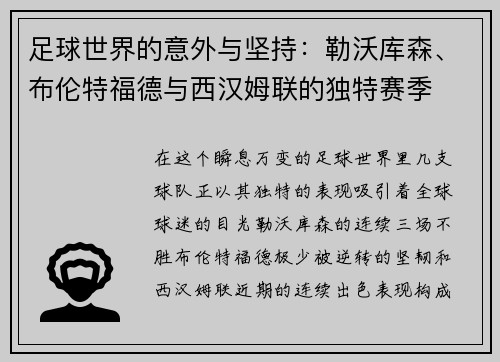 足球世界的意外与坚持：勒沃库森、布伦特福德与西汉姆联的独特赛季

在这个瞬息万变的足球世界里几支球队正以其独特的表现吸引着全球球迷的目光勒沃库森的连续三场不胜布伦特福德极少被逆转的坚韧和西汉姆联近期的连续出色表现构成